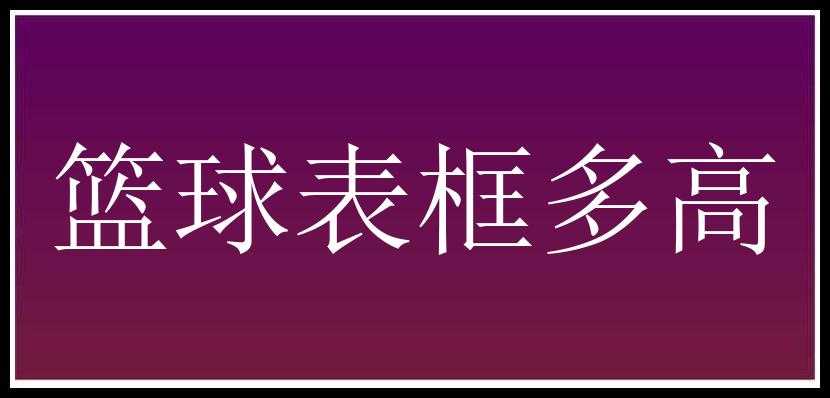 篮球表框多高